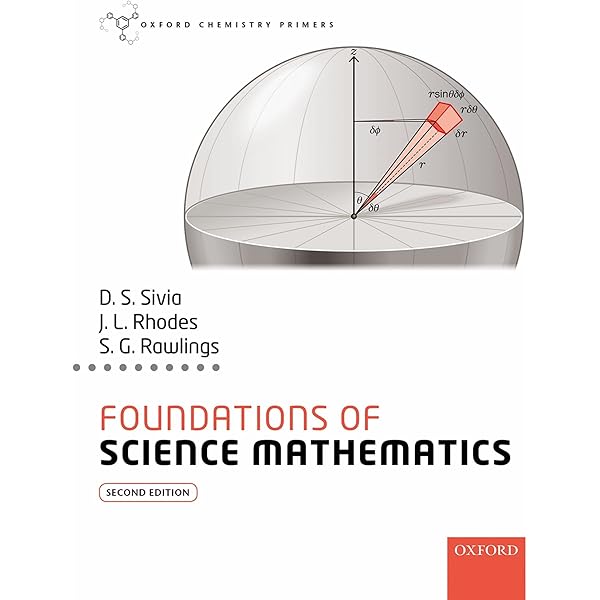 OXFORD CHEMISTRY PRIMERS

$z$

$r\sin\theta\delta\phi$

$r\delta\theta$

$\delta\phi$

$\delta r$

$r$

$\theta$

$\delta\theta$

D. S. Sivia
J. L. Rhodes
S. G. Rawlings

FOUNDATIONS OF
SCIENCE MATHEMATICS

SECOND EDITION

OXFORD